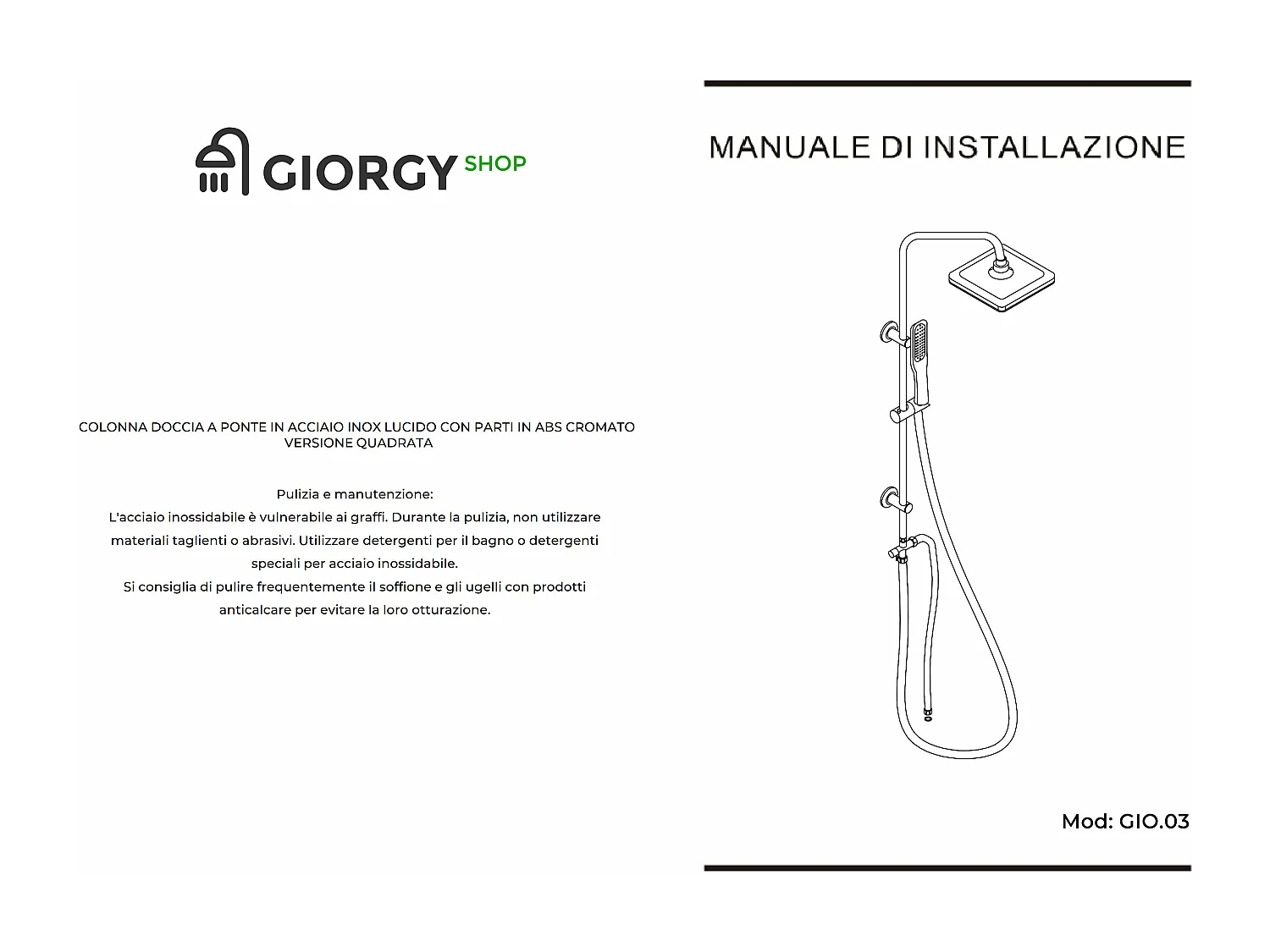 GIORGY SHOP

COLONNA DOCCIA A PONTE IN ACCIAIO INOX LUCIDO CON PARTI IN ABS CROMATO
VERSIONE QUADRATA

Pulizia e manutenzione:
L'acciaio inossidabile è vulnerabile ai graffi. Durante la pulizia, non utilizzare materiali taglienti o abrasivi. Utilizzare detergenti per il bagno o detergenti speciali per acciaio inossidabile.
Si consiglia di pulire frequentemente il soffione e gli ugelli con prodotti anticalcare per evitare la loro otturazione.

MANUALE DI INSTALLAZIONE

Mod: GIO.03